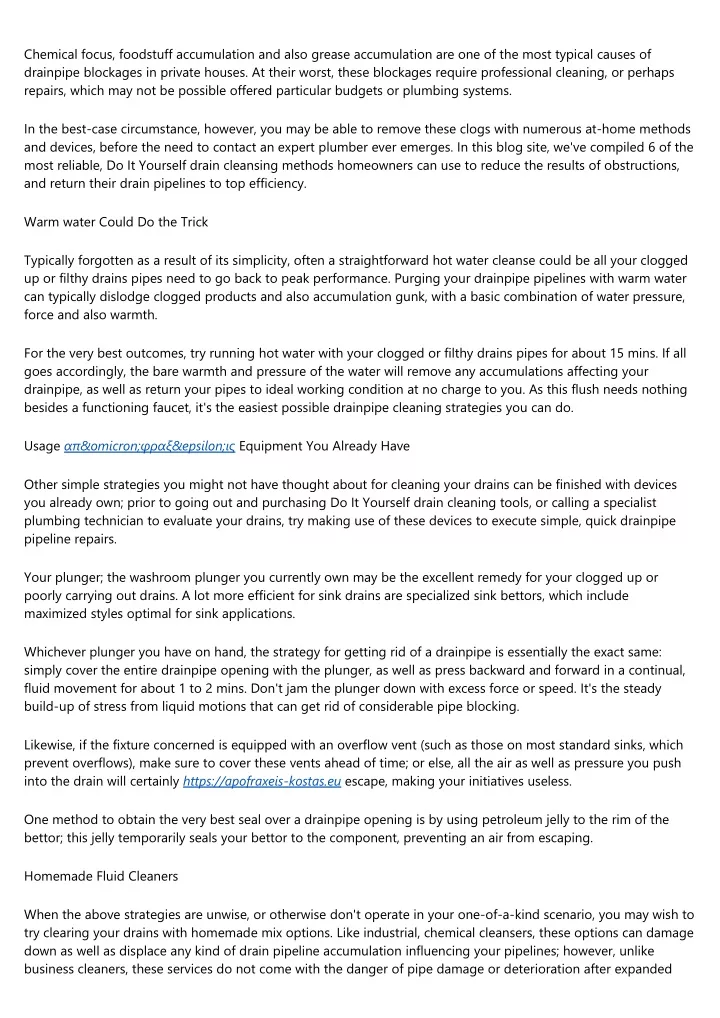 Chemical focus, foodstuff accumulation and also grease accumulation are one of the most typical causes of drainpipe blockages in private houses. At their worst, these blockages require professional cleaning, or perhaps repairs, which may not be possible offered particular budgets or plumbing systems.

In the best-case circumstance, however, you may be able to remove these clogs with numerous at-home methods and devices, before the need to contact an expert plumber ever emerges. In this blog site, we've compiled 6 of the most reliable, Do It Yourself drain cleansing methods homeowners can use to reduce the results of obstructions, and return their drain pipelines to top efficiency.

Warm water Could Do the Trick

Typically forgotten as a result of its simplicity, often a straightforward hot water cleanse could be all your clogged up or filthy drains pipes need to go back to peak performance. Purging your drainpipe pipelines with warm water can typically dislodge clogged products and also accumulation gunk, with a basic combination of water pressure, force and also warmth.

For the very best outcomes, try running hot water with your clogged or filthy drains pipes for about 15 mins. If all goes accordingly, the bare warmth and pressure of the water will remove any accumulations affecting your drainpipe, as well as return your pipes to ideal working condition at no charge to you. As this flush needs nothing besides a functioning faucet, it's the easiest possible drainpipe cleaning strategies you can do.

Usage απ&omicron;φραξ&epsilon;ις Equipment You Already Have

Other simple strategies you might not have thought about for cleaning your drains can be finished with devices you already own; prior to going out and purchasing Do It Yourself drain cleaning tools, or calling a specialist plumbing technician to evaluate your drains, try making use of these devices to execute simple, quick drainpipe pipeline repairs.

Your plunger; the washroom plunger you currently own may be the excellent remedy for your clogged up or poorly carrying out drains. A lot more efficient for sink drains are specialized sink bettors, which include maximized styles optimal for sink applications.

Whichever plunger you have on hand, the strategy for getting rid of a drainpipe is essentially the exact same: simply cover the entire drainpipe opening with the plunger, as well as press backward and forward in a continual, fluid movement for about 1 to 2 mins. Don't jam the plunger down with excess force or speed. It's the steady build-up of stress from liquid motions that can get rid of considerable pipe blocking.

Likewise, if the fixture concerned is equipped with an overflow vent (such as those on most standard sinks, which prevent overflows), make sure to cover these vents ahead of time; or else, all the air as well as pressure you push into the drain will certainly https://apofraxeis-kostas.eu escape, making your initiatives useless.

One method to obtain the very best seal over a drainpipe opening is by using petroleum jelly to the rim of the bettor; this jelly temporarily seals your bettor to the component, preventing an air from escaping.

Homemade Fluid Cleaners

When the above strategies are unwise, or otherwise don't operate in your one-of-a-kind scenario, you may wish to try clearing your drains with homemade mix options. Like industrial, chemical cleansers, these options can damage down as well as displace any kind of drain pipeline accumulation influencing your pipelines; however, unlike business cleaners, these services do not come with the danger of pipe damage or deterioration after expanded